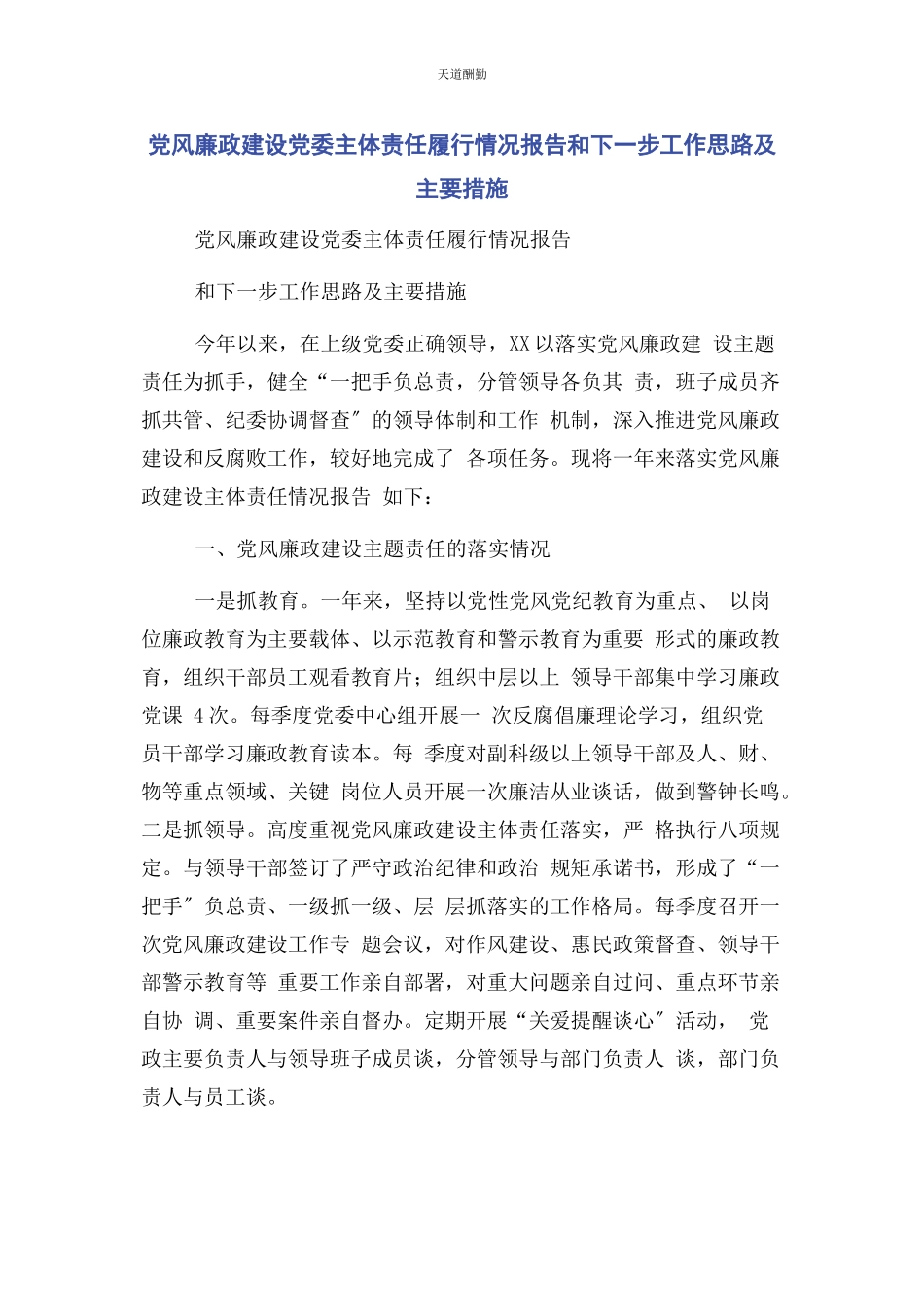 天道酬勤

党风廉政建设党委主体责任履行情况报告和下一步工作思路及主要措施

党风廉政建设党委主体责任履行情况报告

和下一步工作思路及主要措施

今年以来，在上级党委正确领导，XX 以落实党风廉政建 设主题责任为抓手，健全“一把手负总责，分管领导各负其 责，班子成员齐抓共管、纪委协调督查″的领导体制和工作 机制，深入推进党风廉政建设和反腐败工作，较好地完成了 各项任务。现将一年来落实党风廉政建设主体责任情况报告 如下：

一、党风廉政建设主题责任的落实情况

一是抓教育。一年来，坚持以党性党风党纪教育为重点、 以岗位廉政教育为主要载体、以示范教育和警示教育为重要 形式的廉政教育，组织干部员工观看教育片；组织中层以上 领导干部集中学习廉政党课 4 次。每季度党委中心组开展一 次反腐倡廉理论学习，组织党员干部学习廉政教育读本。每 季度对副科级以上领导干部及人、财、物等重点领域、关键 岗位人员开展一次廉洁从业谈话，做到警钟长鸣。二是抓领导。高度重视党风廉政建设主体责任落实，严 格执行八项规定。与领导干部签订了严守政治纪律和政治 规矩承诺书，形成了“一把手″负总责、一级抓一级、层 层抓落实的工作格局。每季度召开一次党风廉政建设工作专 题会议，对作风建设、惠民政策督查、领导干部警示教育等 重要工作亲自部署，对重大问题亲自过问、重点环节亲自协 调、重要案件亲自督办。定期开展“关爱提醒谈心″活动， 党政主要负责人与领导班子成员谈，分管领导与部门负责人 谈，部门负责人与员工谈。